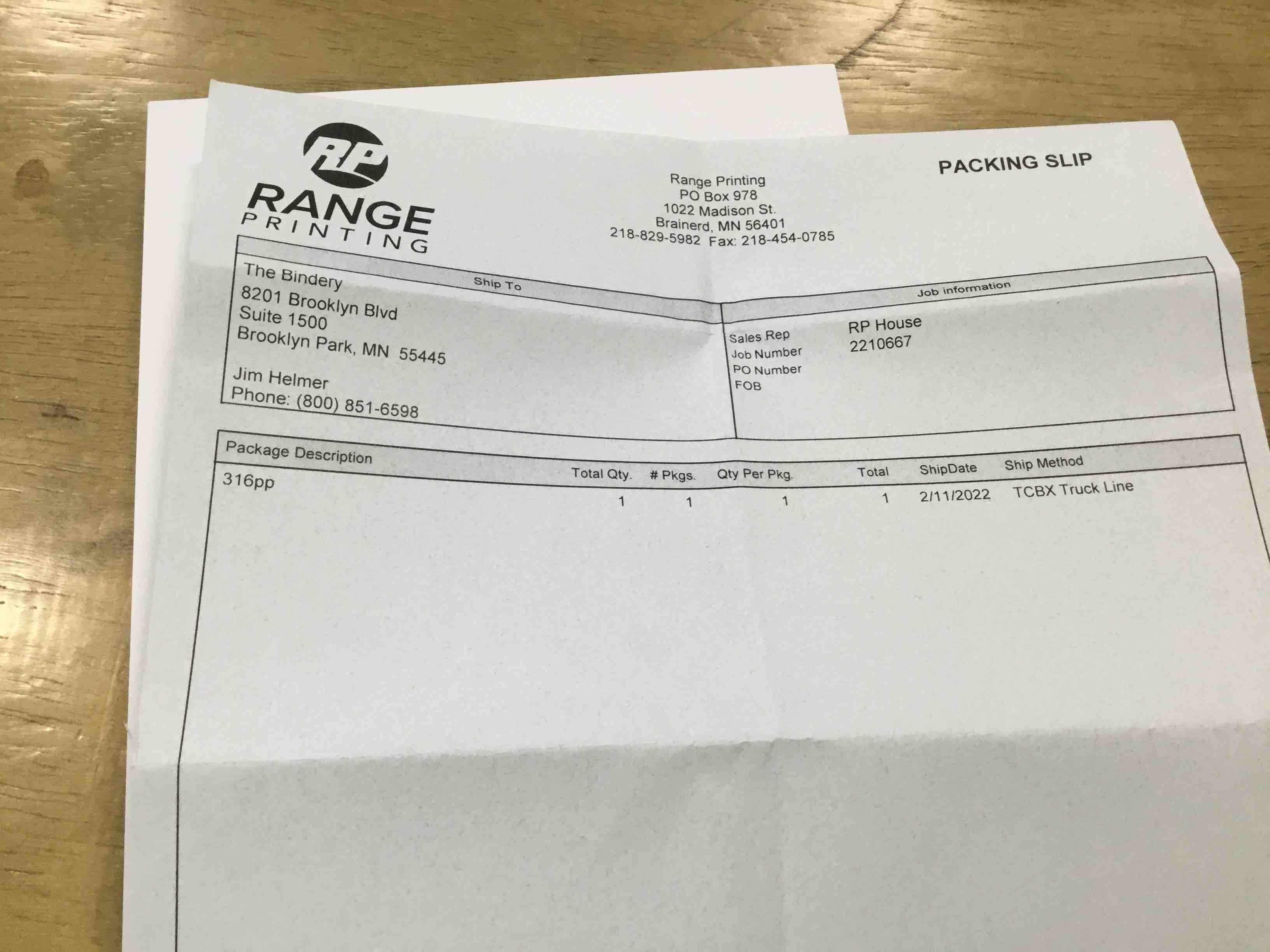 RP
RANGE
PRINTING

Range Printing
PO Box 978
1022 Madison St.
Brainerd, MN 56401
218-829-5982 Fax: 218-454-0785

PACKING SLIP

Ship To

The Bindery
8201 Brooklyn Blvd
Suite 1500
Brooklyn Park, MN 55445

Jim Helmer
Phone: (800) 851-6598

Job information

Sales Rep RP House
Job Number 2210667
PO Number
FOB

| Package Description | Total Qty. | # Pkgs. | Qty Per Pkg. | Total | ShipDate | Ship Method |
|---|---|---|---|---|---|---|
| 316pp | 1 | 1 | 1 | 1 | 2/11/2022 | TCBX Truck Line |